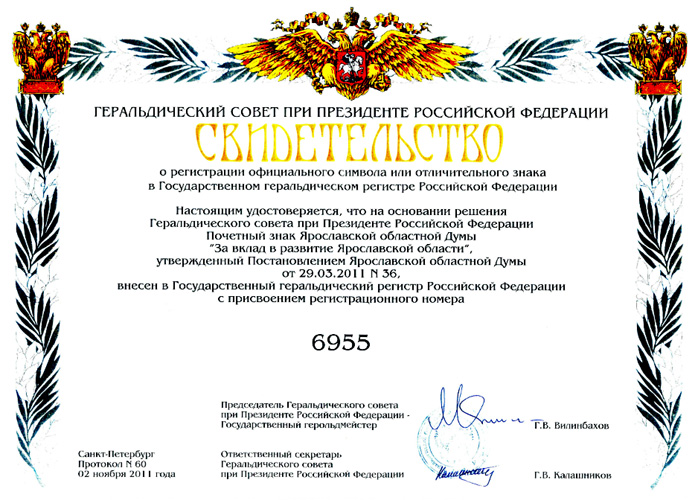 ГЕРАЛЬДИЧЕСКИЙ СОВЕТ ПРИ ПРЕЗИДЕНТЕ РОССИЙСКОЙ ФЕДЕРАЦИИ

СВИДЕТЕЛЬСТВО

о регистрации официального символа или отличительного знака в Государственном геральдическом регистре Российской Федерации

Настоящим удостоверяется, что на основании решения Геральдического совета при Президенте Российской Федерации Почетный знак Ярославской областной Думы "За вклад в развитие Ярославской области", утвержденный Постановлением Ярославской областной Думы от 29.03.2011 N 36, внесен в Государственный геральдический регистр Российской Федерации с присвоением регистрационного номера

6955

Председатель Геральдического совета при Президенте Российской Федерации - Государственный герольдмейстер

Г.В. Вилинбахов

Санкт-Петербург
Протокол N 60
02 ноября 2011 года

Ответственный секретарь Геральдического совета при Президенте Российской Федерации

Г.В. Калашников